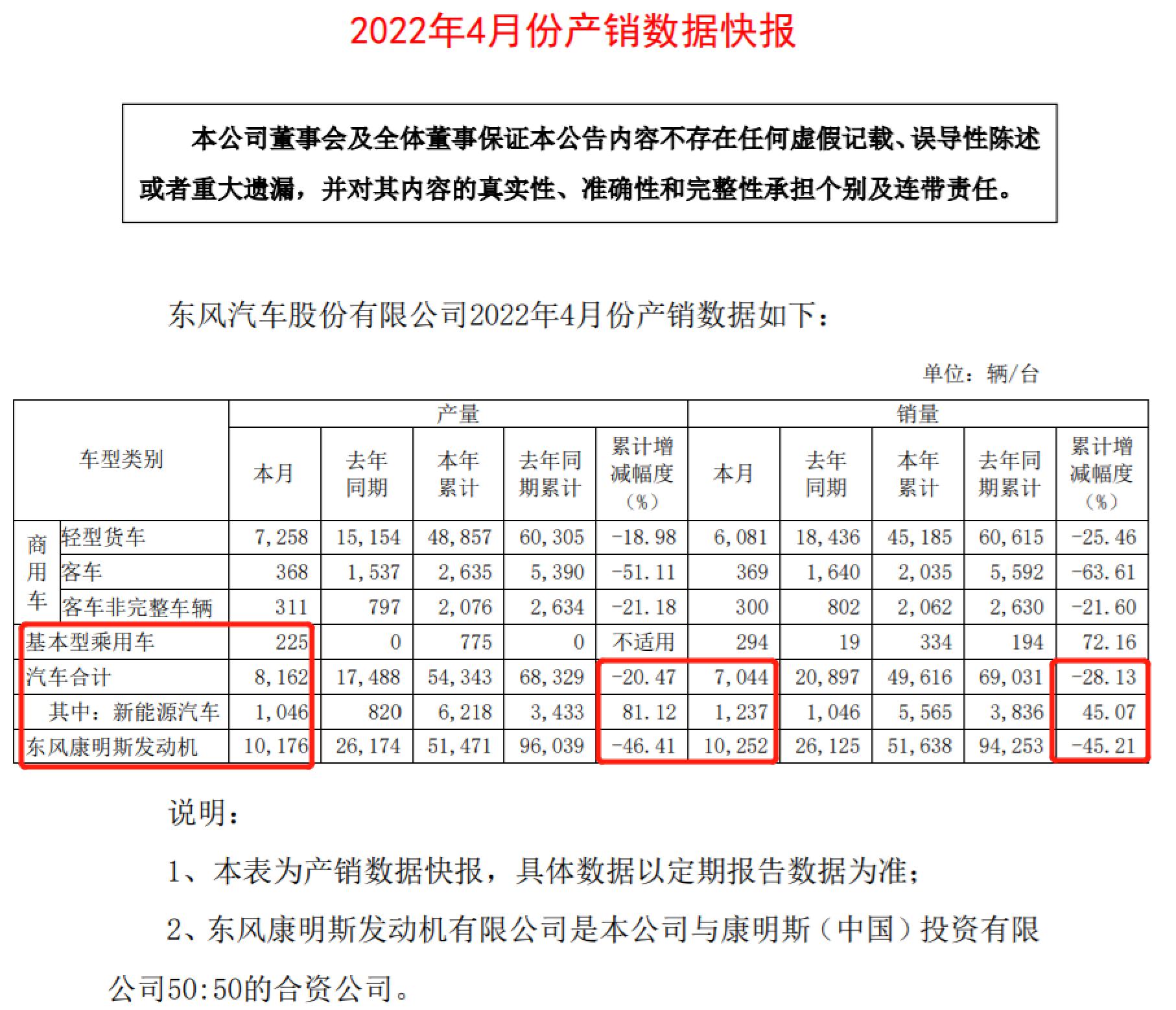 2022年4月份产销数据快报

本公司董事会及全体董事保证本公告内容不存在任何虚假记载、误导性陈述或者重大遗漏，并对其内容的真实性、准确性和完整性承担个别及连带责任。

东风汽车股份有限公司2022年4月份产销数据如下：

单位：辆/台

| 车型类别 | | 产量 | | | | | 销量 | | | | |
|---|---|---|---|---|---|---|---|---|---|---|---|
| | | 本月 | 去年同期 | 本年累计 | 去年同期累计 | 累计增减幅度（%） | 本月 | 去年同期 | 本年累计 | 去年同期累计 | 累计增减幅度（%） |
| 商用车 | 轻型货车 | 7,258 | 15,154 | 48,857 | 60,305 | -18.98 | 6,081 | 18,436 | 45,185 | 60,615 | -25.46 |
| | 客车 | 368 | 1,537 | 2,635 | 5,390 | -51.11 | 369 | 1,640 | 2,035 | 5,592 | -63.61 |
| | 客车非完整车辆 | 311 | 797 | 2,076 | 2,634 | -21.18 | 300 | 802 | 2,062 | 2,630 | -21.60 |
| 基本型乘用车 | | 225 | 0 | 775 | 0 | 不适用 | 294 | 19 | 334 | 194 | 72.16 |
| 汽车合计 | | 8,162 | 17,488 | 54,343 | 68,329 | -20.47 | 7,044 | 20,897 | 49,616 | 69,031 | -28.13 |
| 其中：新能源汽车 | | 1,046 | 820 | 6,218 | 3,433 | 81.12 | 1,237 | 1,046 | 5,565 | 3,836 | 45.07 |
| 东风康明斯发动机 | | 10,176 | 26,174 | 51,471 | 96,039 | -46.41 | 10,252 | 26,125 | 51,638 | 94,253 | -45.21 |

说明：

1、本表为产销数据快报，具体数据以定期报告数据为准；

2、东风康明斯发动机有限公司是本公司与康明斯（中国）投资有限公司50:50的合资公司。